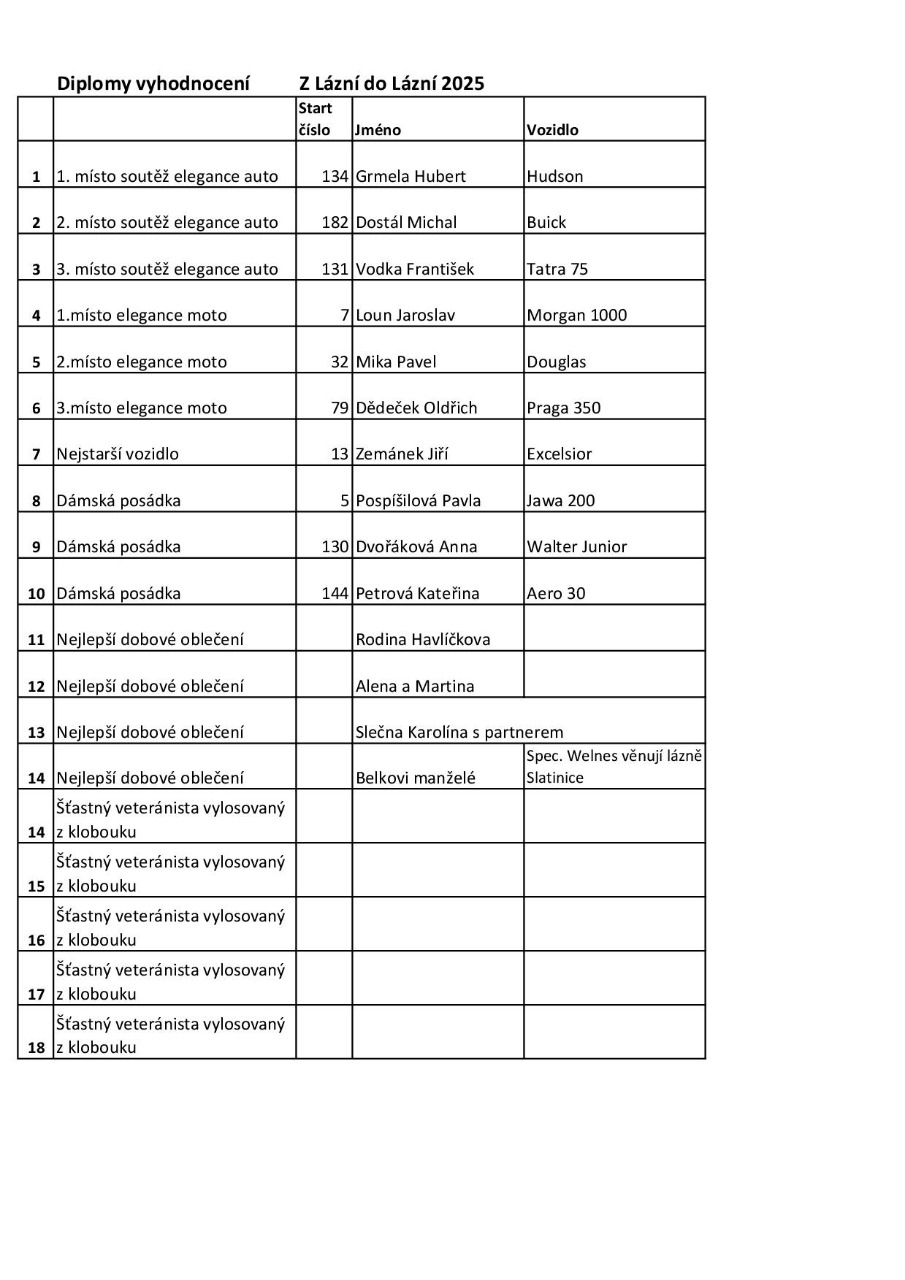 Diplomy vyhodnocení Z Lázní do Lázní 2025

| | | Start číslo | Jméno | Vozidlo |
|---|---|---|---|---|
| 1 | 1. místo soutěž elegance auto | 134 | Grmela Hubert | Hudson |
| 2 | 2. místo soutěž elegance auto | 182 | Dostál Michal | Buick |
| 3 | 3. místo soutěž elegance auto | 131 | Vodka František | Tatra 75 |
| 4 | 1.místo elegance moto | 7 | Loun Jaroslav | Morgan 1000 |
| 5 | 2.místo elegance moto | 32 | Mika Pavel | Douglas |
| 6 | 3.místo elegance moto | 79 | Dědeček Oldřich | Praga 350 |
| 7 | Nejstarší vozidlo | 13 | Zemánek Jiří | Excelsior |
| 8 | Dámská posádka | 5 | Pospíšilová Pavla | Jawa 200 |
| 9 | Dámská posádka | 130 | Dvořáková Anna | Walter Junior |
| 10 | Dámská posádka | 144 | Petrová Kateřina | Aero 30 |
| 11 | Nejlepší dobové oblečení | | Rodina Havlíčkova | |
| 12 | Nejlepší dobové oblečení | | Alena a Martina | |
| 13 | Nejlepší dobové oblečení | | Slečna Karolína s partnerem | |
| 14 | Nejlepší dobové oblečení | | Belkovi manželé | Spec. Welnes věnují lázně Slatinice |
| 14 | Šťastný veteránista vylosovaný z klobouku | | | |
| 15 | Šťastný veteránista vylosovaný z klobouku | | | |
| 16 | Šťastný veteránista vylosovaný z klobouku | | | |
| 17 | Šťastný veteránista vylosovaný z klobouku | | | |
| 18 | Šťastný veteránista vylosovaný z klobouku | | | |